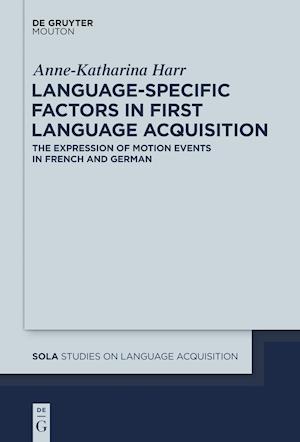 DE GRUYTER
MOUTON

Anne-Katharina Harr

LANGUAGE-SPECIFIC FACTORS IN FIRST LANGUAGE ACQUISITION

THE EXPRESSION OF MOTION EVENTS IN FRENCH AND GERMAN

SOLA STUDIES ON LANGUAGE ACQUISITION

DE
G